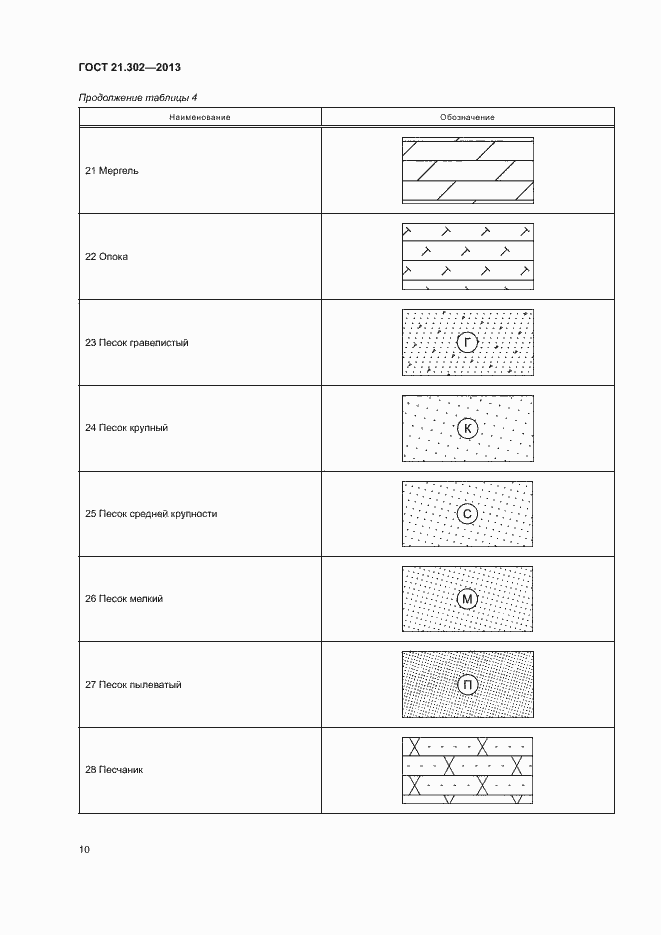 ГОСТ 21.302—2013

Продолжение таблицы 4

| Наименование | Обозначение |
|---|---|
| 21 Мергель | |
| 22 Опока | |
| 23 Песок гравелистый | Г |
| 24 Песок крупный | К |
| 25 Песок средней крупности | С |
| 26 Песок мелкий | М |
| 27 Песок пылеватый | П |
| 28 Песчаник | |

10